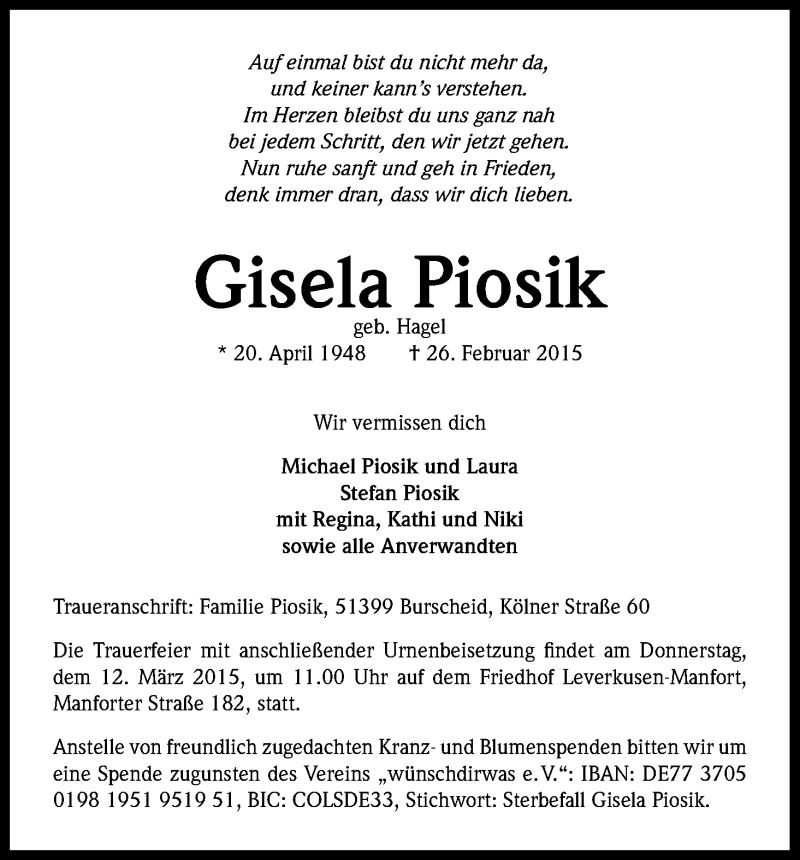 Auf einmal bist du nicht mehr da,
und keiner kann's verstehen.
Im Herzen bleibst du uns ganz nah
bei jedem Schritt, den wir jetzt gehen.
Nun ruhe sanft und geh in Frieden,
denk immer dran, dass wir dich lieben.

Gisela Piosik
geb. Hagel
* 20. April 1948 † 26. Februar 2015

Wir vermissen dich

Michael Piosik und Laura
Stefan Piosik
mit Regina, Kathi und Niki
sowie alle Anverwandten

Traueranschrift: Familie Piosik, 51399 Burscheid, Kölner Straße 60

Die Trauerfeier mit anschließender Urnenbeisetzung findet am Donnerstag, dem 12. März 2015, um 11.00 Uhr auf dem Friedhof Leverkusen-Manfort, Manforter Straße 182, statt.

Anstelle von freundlich zugedachten Kranz- und Blumenspenden bitten wir um eine Spende zugunsten des Vereins „wünschdirwas e. V.“: IBAN: DE77 3705 0198 1951 9519 51, BIC: COLSDE33, Stichwort: Sterbefall Gisela Piosik.